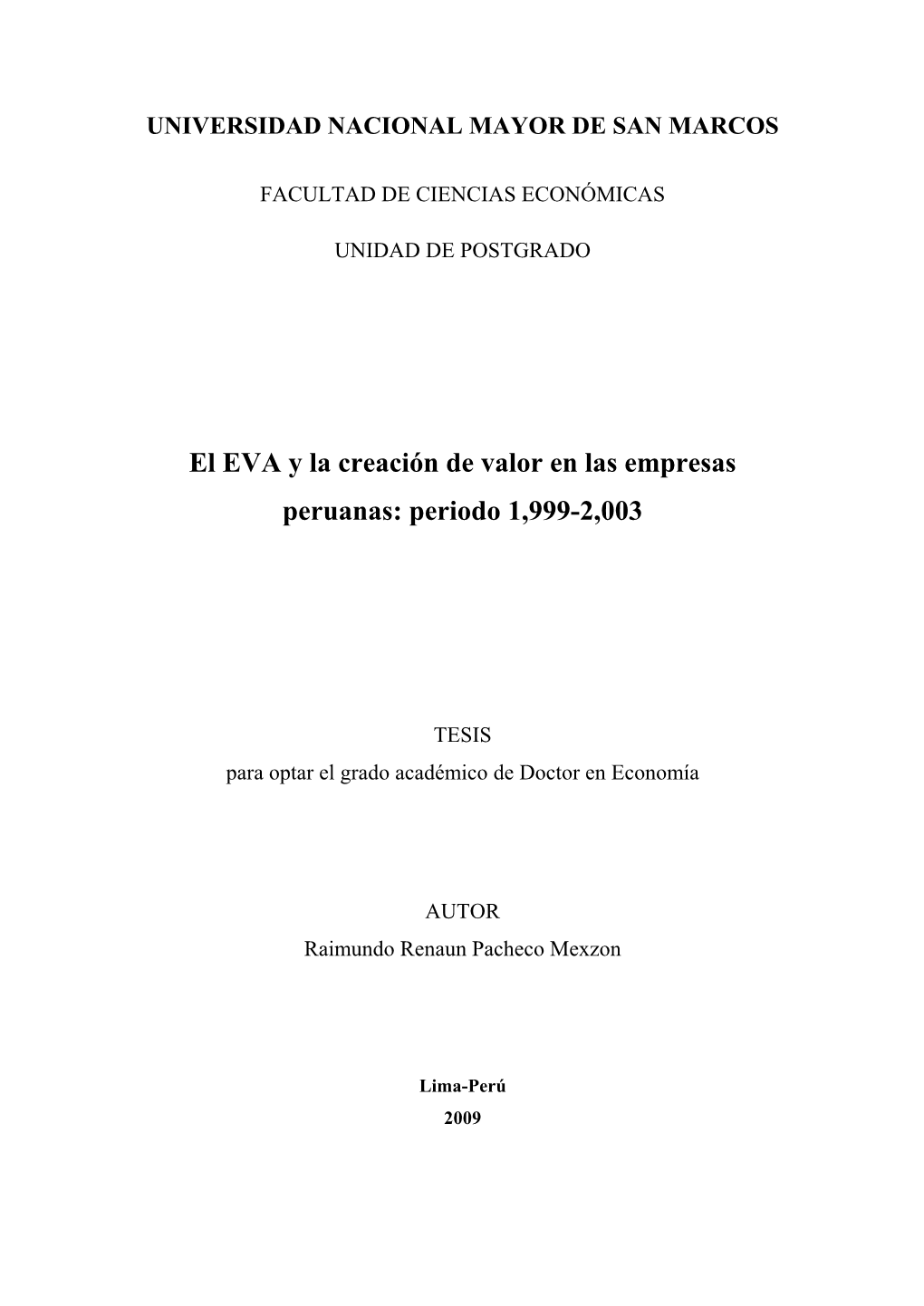 UNIVERSIDAD NACIONAL MAYOR DE SAN MARCOS

FACULTAD DE CIENCIAS ECONÓMICAS

UNIDAD DE POSTGRADO

El EVA y la creación de valor en las empresas peruanas: periodo 1,999-2,003

TESIS
para optar el grado académico de Doctor en Economía

AUTOR
Raimundo Renaun Pacheco Mexzon

Lima-Perú
2009